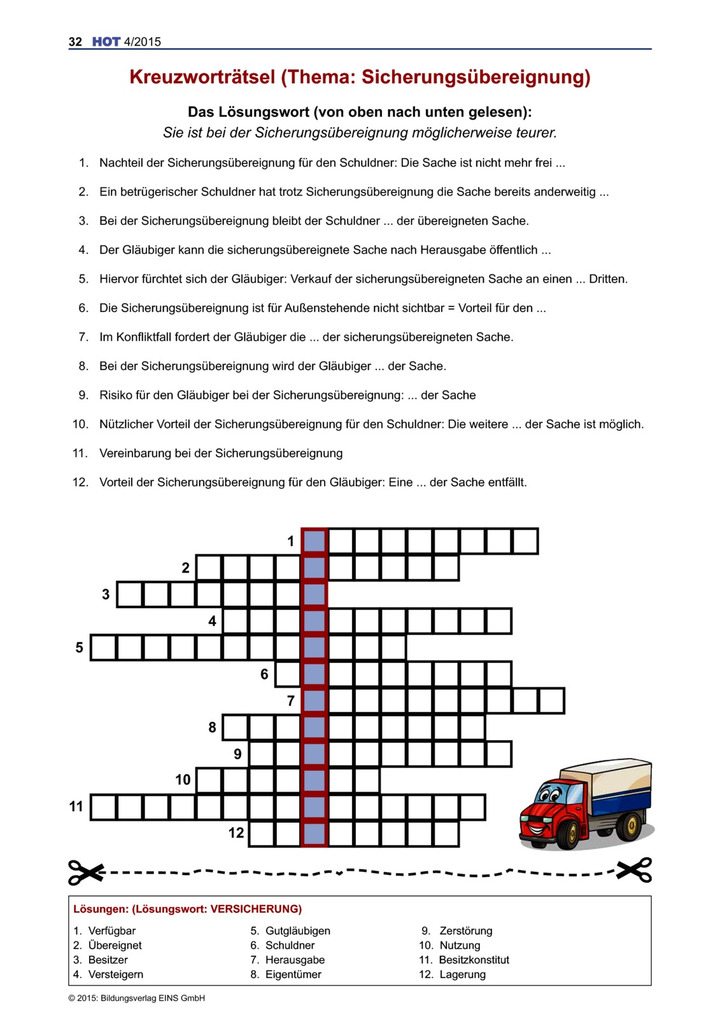 32 HOT 4/2015

Kreuzworträtsel (Thema: Sicherungsübereignung)

Das Lösungswort (von oben nach unten gelesen):
Sie ist bei der Sicherungsübereignung möglicherweise teurer.

1. Nachteil der Sicherungsübereignung für den Schuldner: Die Sache ist nicht mehr frei ...

2. Ein betrügerischer Schuldner hat trotz Sicherungsübereignung die Sache bereits anderweitig ...

3. Bei der Sicherungsübereignung bleibt der Schuldner ... der übereigneten Sache.

4. Der Gläubiger kann die sicherungsübereignete Sache nach Herausgabe öffentlich ...

5. Hiervor fürchtet sich der Gläubiger: Verkauf der sicherungsübereigneten Sache an einen ... Dritten.

6. Die Sicherungsübereignung ist für Außenstehende nicht sichtbar = Vorteil für den ...

7. Im Konfliktfall fordert der Gläubiger die ... der sicherungsübereigneten Sache.

8. Bei der Sicherungsübereignung wird der Gläubiger ... der Sache.

9. Risiko für den Gläubiger bei der Sicherungsübereignung: ... der Sache

10. Nützlicher Vorteil der Sicherungsübereignung für den Schuldner: Die weitere ... der Sache ist möglich.

11. Vereinbarung bei der Sicherungsübereignung

12. Vorteil der Sicherungsübereignung für den Gläubiger: Eine ... der Sache entfällt.

1
2
3
4
5
6
7
8
9
10
11
12

Lösungen: (Lösungswort: VERSICHERUNG)

1. Verfügbar
2. Übereignet
3. Besitzer
4. Versteigern
5. Gutgläubigen
6. Schuldner
7. Herausgabe
8. Eigentümer
9. Zerstörung
10. Nutzung
11. Besitzkonstitut
12. Lagerung

© 2015: Bildungsverlag EINS GmbH